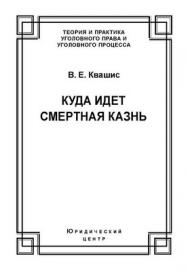 ТЕОРИЯ И ПРАКТИКА
УГОЛОВНОГО ПРАВА И
УГОЛОВНОГО ПРОЦЕССА

В. Е. Квашис

КУДА ИДЕТ
СМЕРТНАЯ КАЗНЬ

ЮРИДИЧЕСКИЙ
ЦЕНТР